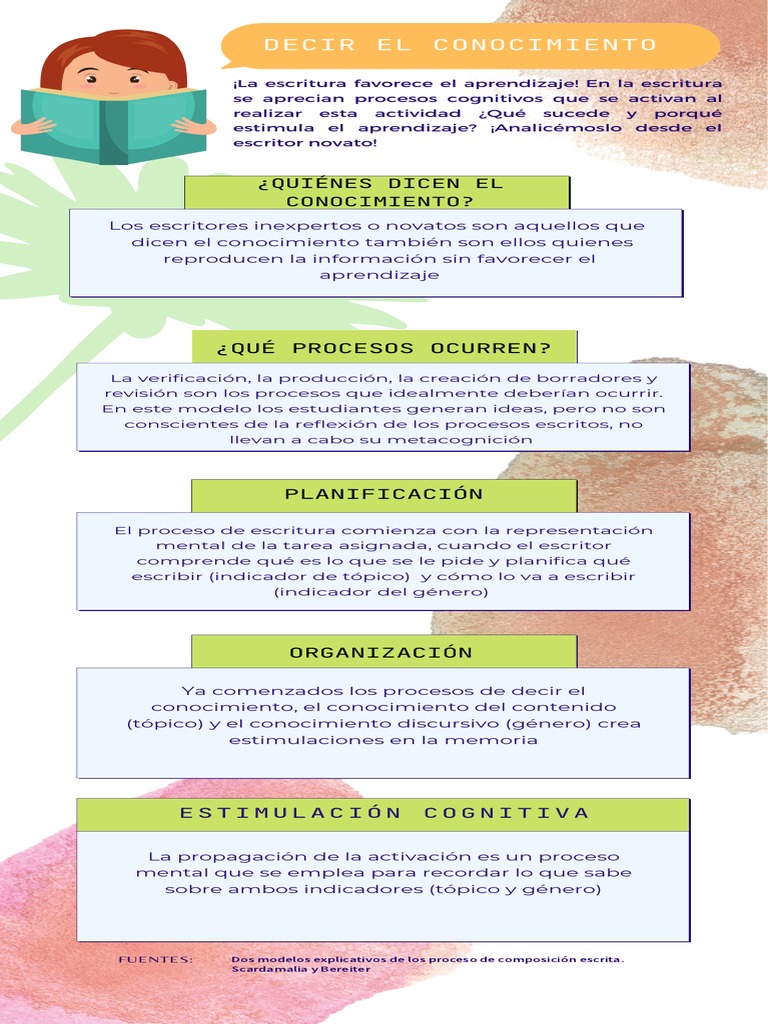 DECIR EL CONOCIMIENTO

¡La escritura favorece el aprendizaje! En la escritura se aprecian procesos cognitivos que se activan al realizar esta actividad ¿Qué sucede y porqué estimula el aprendizaje? ¡Analicémoslo desde el escritor novato!

¿QUIÉNES DICEN EL CONOCIMIENTO?

Los escritores inexpertos o novatos son aquellos que dicen el conocimiento también son ellos quienes reproducen la información sin favorecer el aprendizaje

¿QUÉ PROCESOS OCURREN?

La verificación, la producción, la creación de borradores y revisión son los procesos que idealmente deberían ocurrir. En este modelo los estudiantes generan ideas, pero no son conscientes de la reflexión de los procesos escritos, no llevan a cabo su metacognición

PLANIFICACIÓN

El proceso de escritura comienza con la representación mental de la tarea asignada, cuando el escritor comprende qué es lo que se le pide y planifica qué escribir (indicador de tópico) y cómo lo va a escribir (indicador del género)

ORGANIZACIÓN

Ya comenzados los procesos de decir el conocimiento, el conocimiento del contenido (tópico) y el conocimiento discursivo (género) crea estimulaciones en la memoria

ESTIMULACIÓN COGNITIVA

La propagación de la activación es un proceso mental que se emplea para recordar lo que sabe sobre ambos indicadores (tópico y género)

FUENTES: Dos modelos explicativos de los proceso de composición escrita. Scardamalia y Bereiter